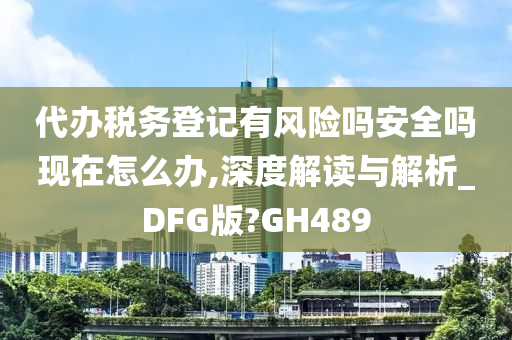 代办税务登记有风险吗安全吗现在怎么办,深度解读与解析_DFG版?GH489